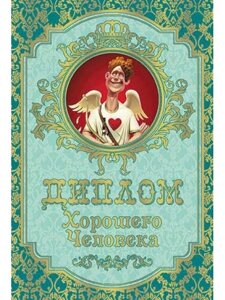 ДИПЛОМ
Хорошего
Человека